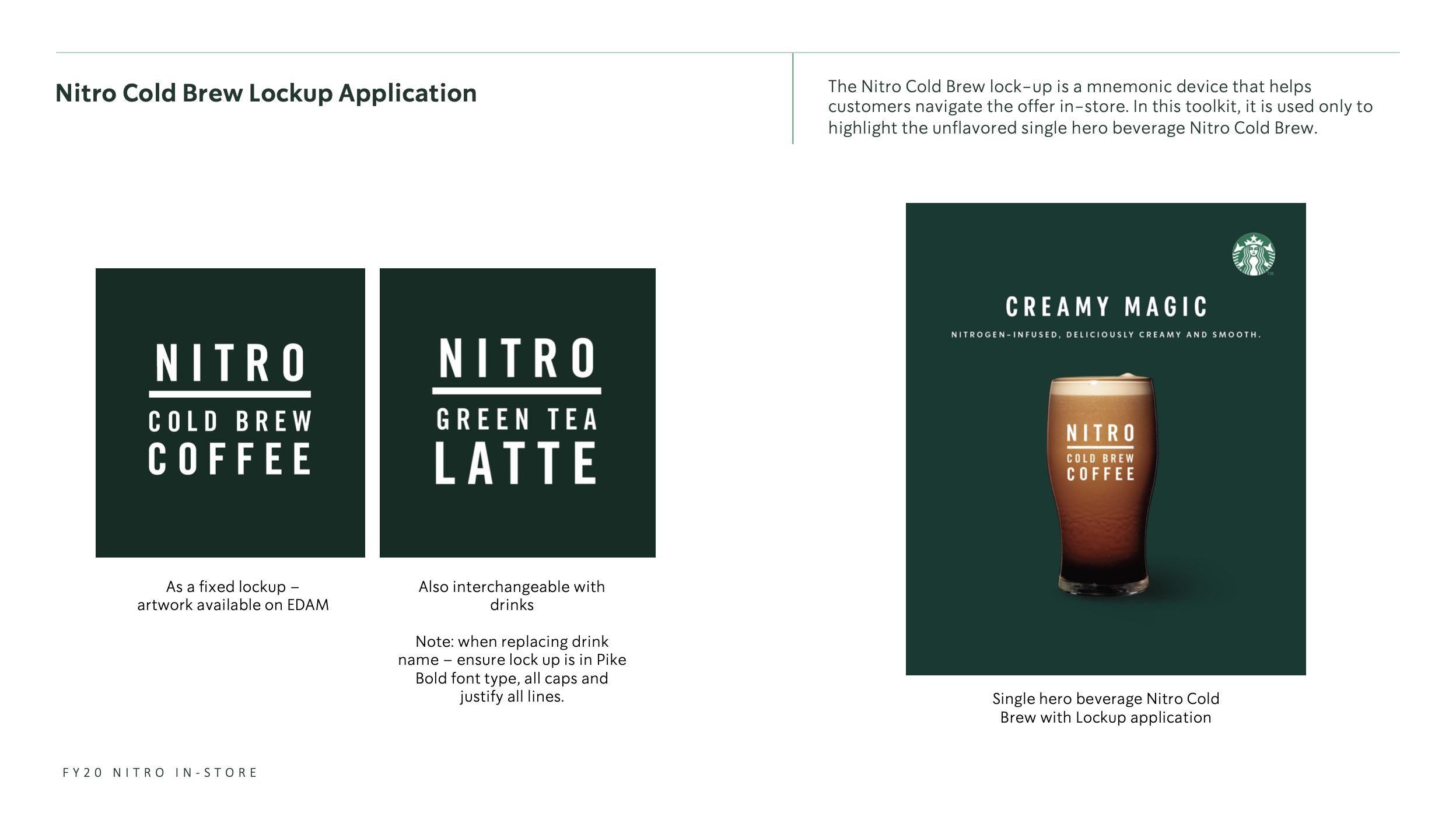 Nitro Cold Brew Lockup Application

The Nitro Cold Brew lock-up is a mnemonic device that helps customers navigate the offer in-store. In this toolkit, it is used only to highlight the unflavored single hero beverage Nitro Cold Brew.

NITRO
COLD BREW
COFFEE

As a fixed lockup – artwork available on EDAM

NITRO
GREEN TEA
LATTE

Also interchangeable with drinks

Note: when replacing drink name – ensure lock up is in Pike Bold font type, all caps and justify all lines.

CREAMY MAGIC

NITROGEN-INFUSED, DELICIOUSLY CREAMY AND SMOOTH.

NITRO
COLD BREW
COFFEE

Single hero beverage Nitro Cold Brew with Lockup application

FY20 NITRO IN-STORE